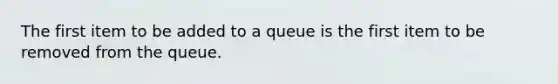 The first item to be added to a queue is the first item to be removed from the queue.